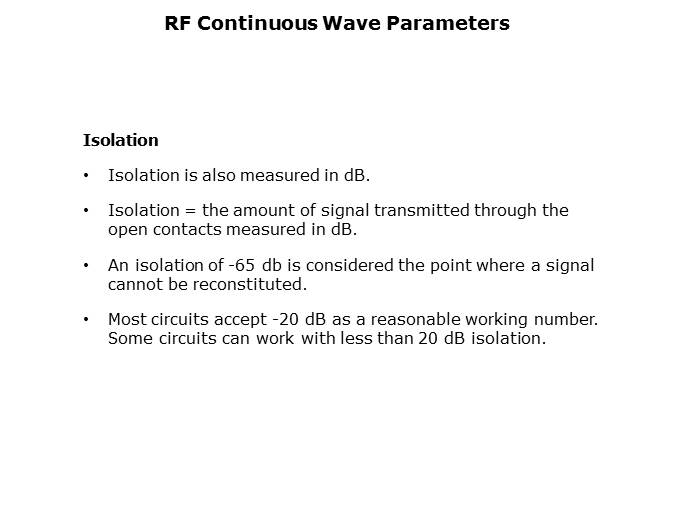 RF Continuous Wave Parameters

Isolation

• Isolation is also measured in dB.

• Isolation = the amount of signal transmitted through the open contacts measured in dB.

• An isolation of -65 db is considered the point where a signal cannot be reconstituted.

• Most circuits accept -20 dB as a reasonable working number. Some circuits can work with less than 20 dB isolation.